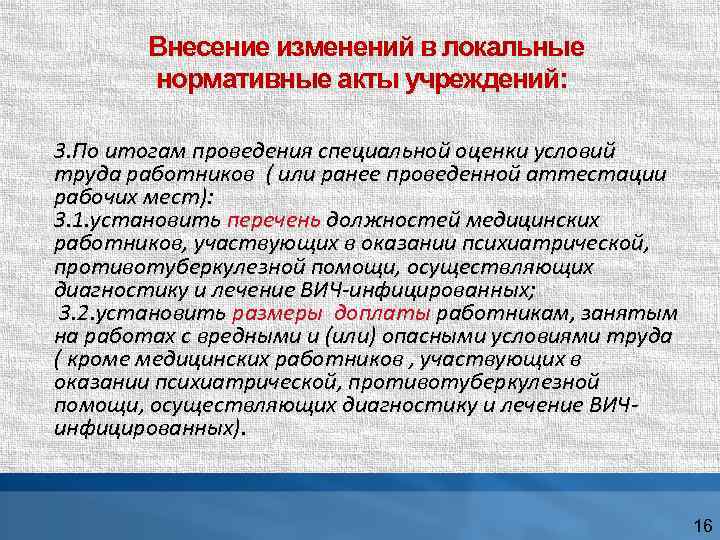 Внесение изменений в локальные нормативные акты учреждений:

3.По итогам проведения специальной оценки условий труда работников ( или ранее проведенной аттестации рабочих мест):
3.1.установить перечень должностей медицинских работников, участвующих в оказании психиатрической, противотуберкулезной помощи, осуществляющих диагностику и лечение ВИЧ-инфицированных;
3.2.установить размеры доплаты работникам, занятым на работах с вредными и (или) опасными условиями труда ( кроме медицинских работников , участвующих в оказании психиатрической, противотуберкулезной помощи, осуществляющих диагностику и лечение ВИЧ-инфицированных).

16